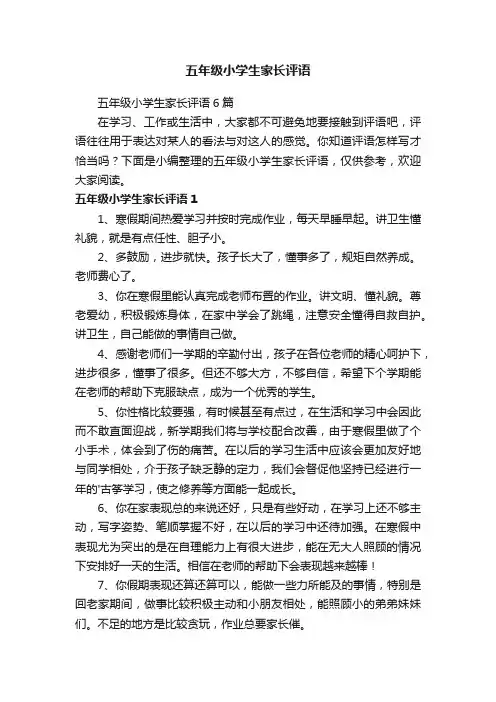 五年级小学生家长评语

五年级小学生家长评语6篇

在学习、工作或生活中，大家都不可避免地要接触到评语吧，评语往往用于表达对某人的看法与对这人的感觉。你知道评语怎样写才恰当吗？下面是小编整理的五年级小学生家长评语，仅供参考，欢迎大家阅读。

五年级小学生家长评语1

1、寒假期间热爱学习并按时完成作业，每天早睡早起。讲卫生懂礼貌，就是有点任性、胆子小。

2、多鼓励，进步就快。孩子长大了，懂事多了，规矩自然养成。老师费心了。

3、你在寒假里能认真完成老师布置的作业。讲文明、懂礼貌。尊老爱幼，积极锻炼身体，在家中学会了跳绳，注意安全懂得自救自护。讲卫生，自己能做的事情自己做。

4、感谢老师们一学期的辛勤付出，孩子在各位老师的精心呵护下，进步很多，懂事了很多。但还不够大方，不够自信，希望下个学期能在老师的帮助下克服缺点，成为一个优秀的学生。

5、你性格比较要强，有时候甚至有点过，在生活和学习中会因此而不敢直面迎战，新学期我们将与学校配合改善，由于寒假里做了个小手术，体会到了伤的痛苦。在以后的学习生活中应该会更加友好地与同学相处，介于孩子缺乏静的定力，我们会督促他坚持已经进行一年的'古筝学习，使之修养等方面能一起成长。

6、你在家表现总的来说还好，只是有些好动，在学习上还不够主动，写字姿势、笔顺掌握不好，在以后的学习中还待加强。在寒假中表现尤为突出的是在自理能力上有很大进步，能在无大人照顾的情况下安排好一天的生活。相信在老师的帮助下会表现越来越棒！

7、你假期表现还算还算可以，能做一些力所能及的事情，特别是回老家期间，做事比较积极主动和小朋友相处，能照顾小的弟弟妹妹们。不足的地方是比较贪玩，作业总要家长催。